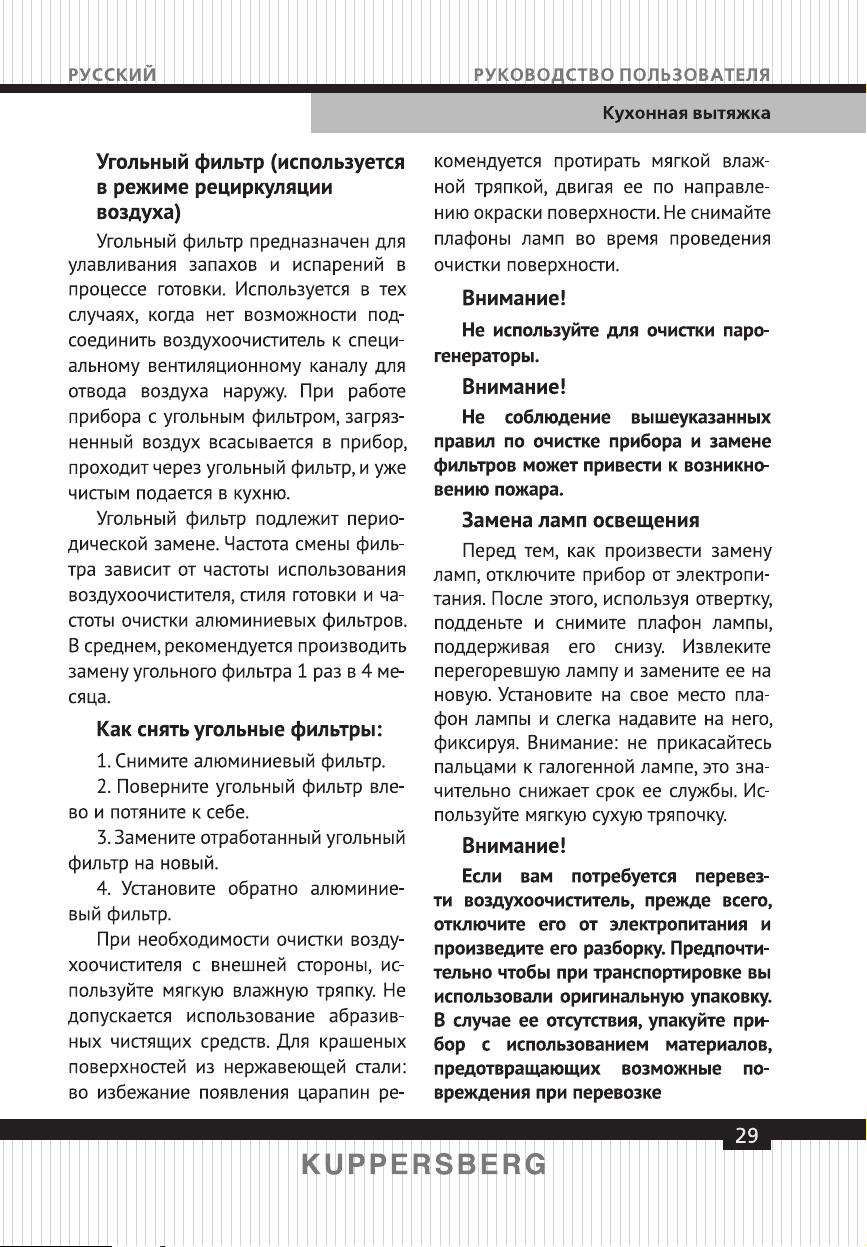 РУССКИЙ

РУКОВОДСТВО ПОЛЬЗОВАТЕЛЯ

Кухонная вытяжка

Угольный фильтр (используется в режиме рециркуляции воздуха)

Угольный фильтр предназначен для улавливания запахов и испарений в процессе готовки. Используется в тех случаях, когда нет возможности подсоединить воздухоочиститель к специальному вентиляционному каналу для отвода воздуха наружу. При работе прибора с угольным фильтром, загрязненный воздух всасывается в прибор, проходит через угольный фильтр, и уже чистым подается в кухню.

Угольный фильтр подлежит периодической замене. Частота смены фильтра зависит от частоты использования воздухоочистителя, стиля готовки и частоты очистки алюминиевых фильтров. В среднем, рекомендуется производить замену угольного фильтра 1 раз в 4 месяца.

Как снять угольные фильтры:

1. Снимите алюминиевый фильтр.

2. Поверните угольный фильтр влево и потяните к себе.

3. Замените отработанный угольный фильтр на новый.

4. Установите обратно алюминиевый фильтр.

При необходимости очистки воздухоочистителя с внешней стороны, используйте мягкую влажную тряпку. Не допускается использование абразивных чистящих средств. Для крашеных поверхностей из нержавеющей стали: во избежание появления царапин рекомендуется протирать мягкой влажной тряпкой, двигая ее по направлению окраски поверхности. Не снимайте плафоны ламп во время проведения очистки поверхности.

Внимание!

Не используйте для очистки парогенераторы.

Внимание!

Не соблюдение вышеуказанных правил по очистке прибора и замене фильтров может привести к возникновению пожара.

Замена ламп освещения

Перед тем, как произвести замену ламп, отключите прибор от электропитания. После этого, используя отвертку, подденьте и снимите плафон лампы, поддерживая его снизу. Извлеките перегоревшую лампу и замените ее на новую. Установите на свое место плафон лампы и слегка надавите на него, фиксируя. Внимание: не прикасайтесь пальцами к галогенной лампе, это значительно снижает срок ее службы. Используйте мягкую сухую тряпочку.

Внимание!

Если вам потребуется перевезти воздухоочиститель, прежде всего, отключите его от электропитания и произведите его разборку. Предпочтительно чтобы при транспортировке вы использовали оригинальную упаковку. В случае ее отсутствия, упакуйте прибор с использованием материалов, предотвращающих возможные повреждения при перевозке

29

KUPPERSBERG